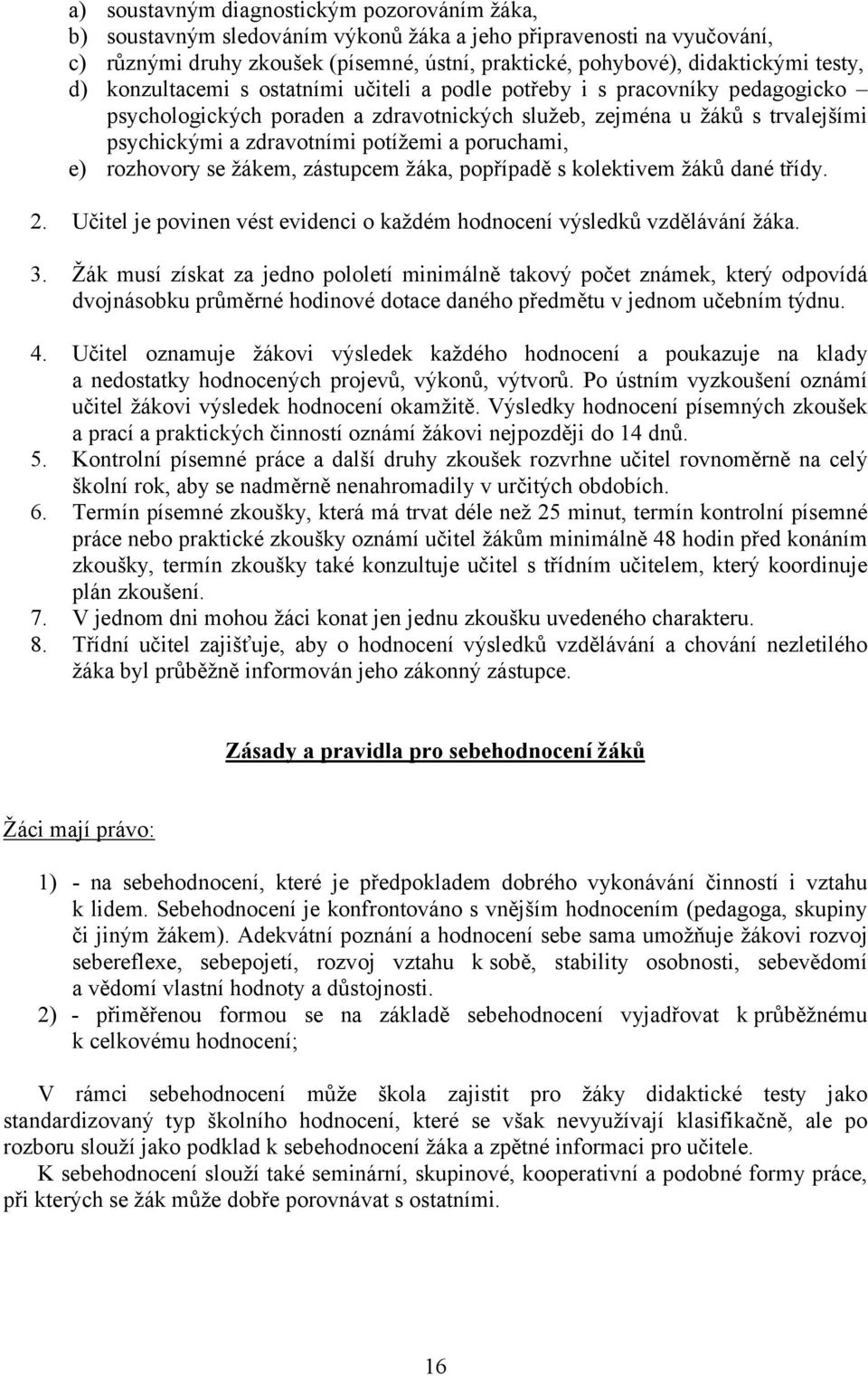 a) soustavným diagnostickým pozorováním žáka,
b) soustavným sledováním výkonů žáka a jeho připravenosti na vyučování,
c) různými druhy zkoušek (písemné, ústní, praktické, pohybové), didaktickými testy,
d) konzultacemi s ostatními učiteli a podle potřeby i s pracovníky pedagogicko – psychologických poraden a zdravotnických služeb, zejména u žáků s trvalejšími psychickými a zdravotními potížemi a poruchami,
e) rozhovory se žákem, zástupcem žáka, popřípadě s kolektivem žáků dané třídy.

2. Učitel je povinen vést evidenci o každém hodnocení výsledků vzdělávání žáka.

3. Žák musí získat za jedno pololetí minimálně takový počet známek, který odpovídá dvojnásobku průměrné hodinové dotace daného předmětu v jednom učebním týdnu.

4. Učitel oznamuje žákovi výsledek každého hodnocení a poukazuje na klady a nedostatky hodnocených projevů, výkonů, výtvorů. Po ústním vyzkoušení oznámí učitel žákovi výsledek hodnocení okamžitě. Výsledky hodnocení písemných zkoušek a prací a praktických činností oznámí žákovi nejpozději do 14 dnů.
5. Kontrolní písemné práce a další druhy zkoušek rozvrhne učitel rovnoměrně na celý školní rok, aby se nadměrně nenahromadily v určitých obdobích.
6. Termín písemné zkoušky, která má trvat déle než 25 minut, termín kontrolní písemné práce nebo praktické zkoušky oznámí učitel žákům minimálně 48 hodin před konáním zkoušky, termín zkoušky také konzultuje učitel s třídním učitelem, který koordinuje plán zkoušení.
7. V jednom dni mohou žáci konat jen jednu zkoušku uvedeného charakteru.
8. Třídní učitel zajišťuje, aby o hodnocení výsledků vzdělávání a chování nezletilého žáka byl průběžně informován jeho zákonný zástupce.

Zásady a pravidla pro sebehodnocení žáků

Žáci mají právo:

1) - na sebehodnocení, které je předpokladem dobrého vykonávání činností i vztahu k lidem. Sebehodnocení je konfrontováno s vnějším hodnocením (pedagoga, skupiny či jiným žákem). Adekvátní poznání a hodnocení sebe sama umožňuje žákovi rozvoj sebereflexe, sebepojetí, rozvoj vztahu k sobě, stability osobnosti, sebevědomí a vědomí vlastní hodnoty a důstojnosti.
2) - přiměřenou formou se na základě sebehodnocení vyjadřovat k průběžnému k celkovému hodnocení;

V rámci sebehodnocení může škola zajistit pro žáky didaktické testy jako standardizovaný typ školního hodnocení, které se však nevyužívají klasifikačně, ale po rozboru slouží jako podklad k sebehodnocení žáka a zpětné informaci pro učitele.
K sebehodnocení slouží také seminární, skupinové, kooperativní a podobné formy práce, při kterých se žák může dobře porovnávat s ostatními.

16